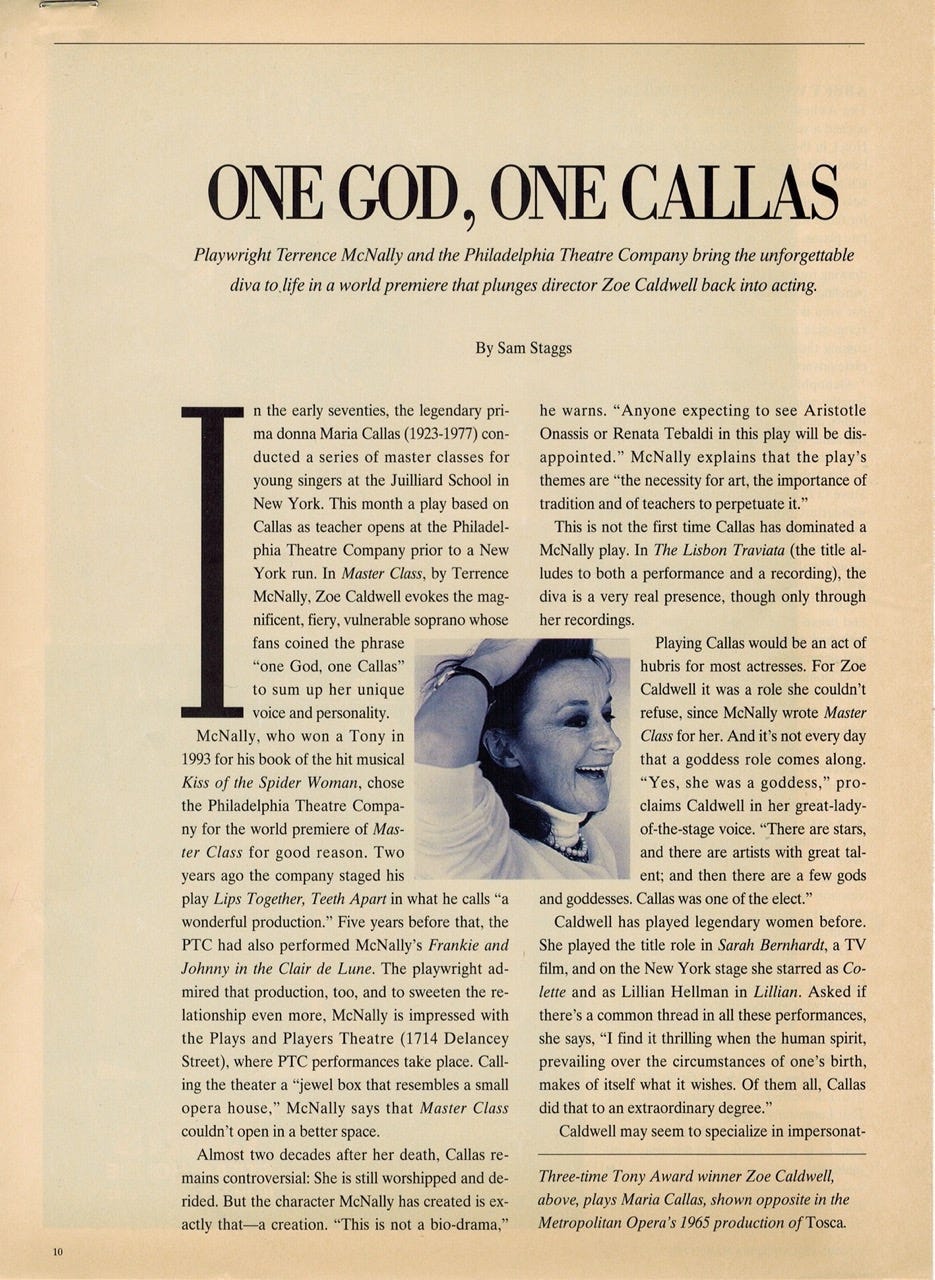 ONE GOD, ONE CALLAS

Playwright Terrence McNally and the Philadelphia Theatre Company bring the unforgettable diva to life in a world premiere that plunges director Zoe Caldwell back into acting.

By Sam Staggs

In the early seventies, the legendary prima donna Maria Callas (1923-1977) conducted a series of master classes for young singers at the Juilliard School in New York. This month a play based on Callas as teacher opens at the Philadelphia Theatre Company prior to a New York run. In Master Class, by Terrence McNally, Zoe Caldwell evokes the magnificent, fiery, vulnerable soprano whose fans coined the phrase "one God, one Callas" to sum up her unique voice and personality.

McNally, who won a Tony in 1993 for his book of the hit musical Kiss of the Spider Woman, chose the Philadelphia Theatre Company for the world premiere of Master Class for good reason. Two years ago the company staged his play Lips Together, Teeth Apart in what he calls "a wonderful production." Five years before that, the PTC had also performed McNally's Frankie and Johnny in the Clair de Lune. The playwright admired that production, too, and to sweeten the relationship even more, McNally is impressed with the Plays and Players Theatre (1714 Delancey Street), where PTC performances take place. Calling the theater a "jewel box that resembles a small opera house," McNally says that Master Class couldn't open in a better space.

Almost two decades after her death, Callas remains controversial: She is still worshipped and derided. But the character McNally has created is exactly that—a creation. "This is not a bio-drama," he warns. "Anyone expecting to see Aristotle Onassis or Renata Tebaldi in this play will be disappointed." McNally explains that the play's themes are "the necessity for art, the importance of tradition and of teachers to perpetuate it."

This is not the first time Callas has dominated a McNally play. In The Lisbon Traviata (the title alludes to both a performance and a recording), the diva is a very real presence, though only through her recordings.

Playing Callas would be an act of hubris for most actresses. For Zoe Caldwell it was a role she couldn't refuse, since McNally wrote Master Class for her. And it's not every day that a goddess role comes along. "Yes, she was a goddess," proclaims Caldwell in her great-lady-of-the-stage voice. "There are stars, and there are artists with great talent; and then there are a few gods and goddesses. Callas was one of the elect."

Caldwell has played legendary women before. She played the title role in Sarah Bernhardt, a TV film, and on the New York stage she starred as Colette and as Lillian Hellman in Lillian. Asked if there's a common thread in all these performances, she says, "I find it thrilling when the human spirit, prevailing over the circumstances of one's birth, makes of itself what it wishes. Of them all, Callas did that to an extraordinary degree."

Caldwell may seem to specialize in impersonat-

Three-time Tony Award winner Zoe Caldwell, above, plays Maria Callas, shown opposite in the Metropolitan Opera's 1965 production of Tosca.

10